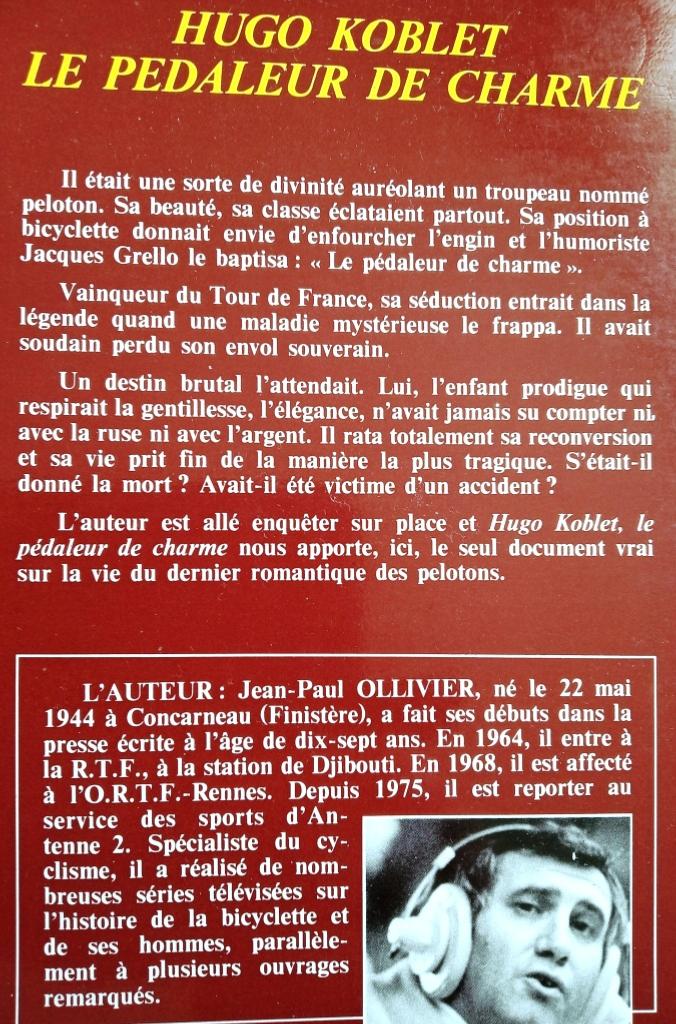 HUGO KOBLET
LE PEDALEUR DE CHARME

Il était une sorte de divinité auréolant un troupeau nommé peloton. Sa beauté, sa classe éclataient partout. Sa position à bicyclette donnait envie d'enfourcher l'engin et l'humoriste Jacques Grello le baptisa : « Le pédaleur de charme ».

Vainqueur du Tour de France, sa séduction entrait dans la légende quand une maladie mystérieuse le frappa. Il avait soudain perdu son envol souverain.

Un destin brutal l'attendait. Lui, l'enfant prodigue qui respirait la gentillesse, l'élégance, n'avait jamais su compter ni avec la ruse ni avec l'argent. Il rata totalement sa reconversion et sa vie prit fin de la manière la plus tragique. S'était-il donné la mort ? Avait-il été victime d'un accident ?

L'auteur est allé enquêter sur place et Hugo Koblet, le pédaleur de charme nous apporte, ici, le seul document vrai sur la vie du dernier romantique des pelotons.

L'AUTEUR : Jean-Paul OLLIVIER, né le 22 mai 1944 à Concarneau (Finistère), a fait ses débuts dans la presse écrite à l'âge de dix-sept ans. En 1964, il entre à la R.T.F., à la station de Djibouti. En 1968, il est affecté à l'O.R.T.F.-Rennes. Depuis 1975, il est reporter au service des sports d'Antenne 2. Spécialiste du cyclisme, il a réalisé de nombreuses séries télévisées sur l'histoire de la bicyclette et de ses hommes, parallèlement à plusieurs ouvrages remarqués.